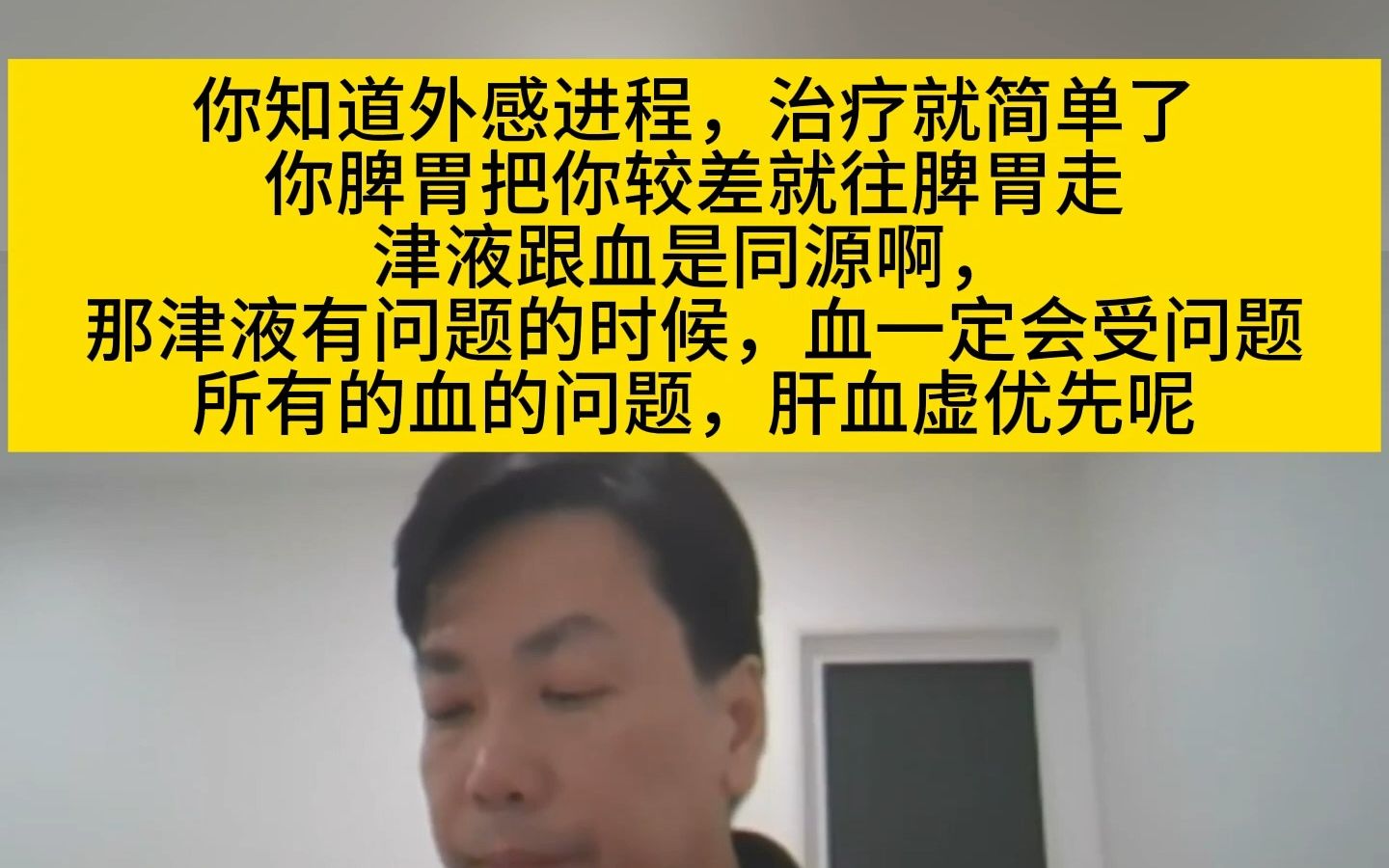 你知道外感进程，治疗就简单了
你脾胃把你较差就往脾胃走
津液跟血是同源啊，
那津液有问题的时候，血一定会受问题
所有的血的问题，肝血虚优先呢